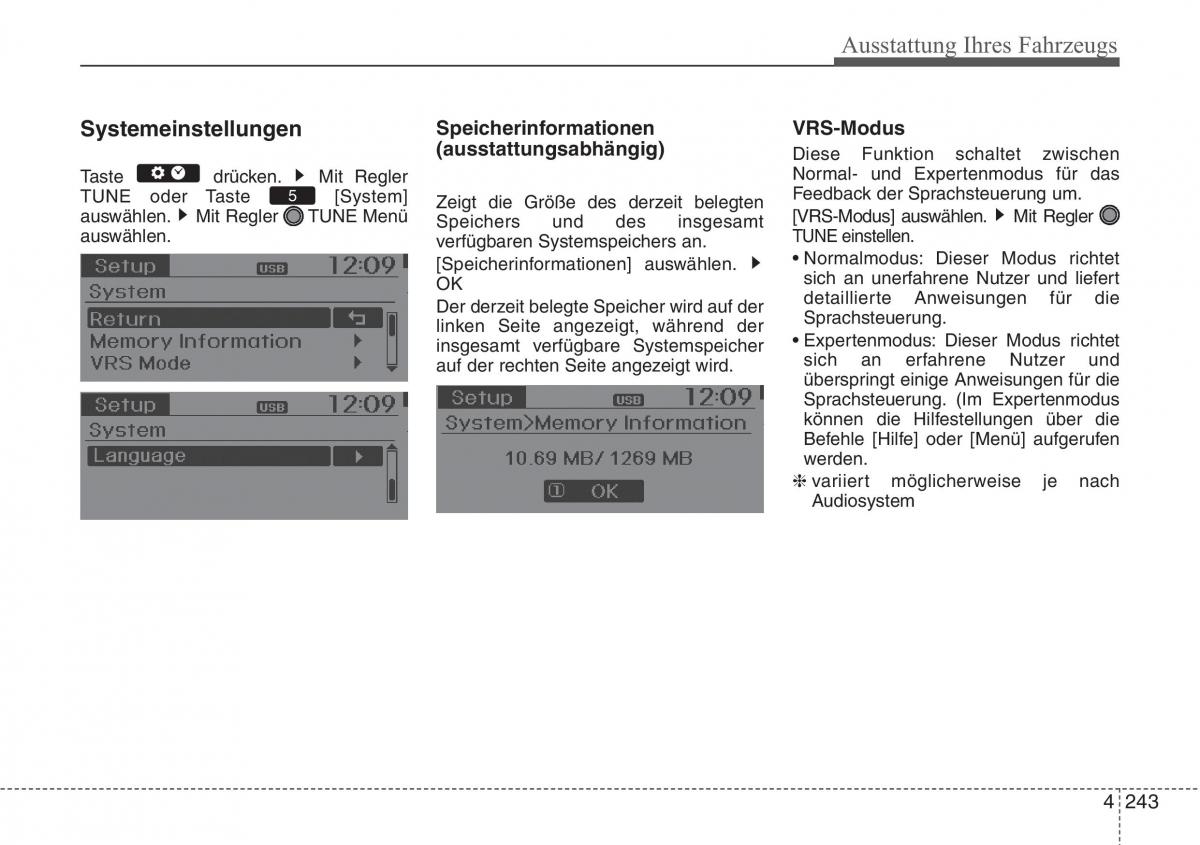 Ausstattung Ihres Fahrzeugs

Systemeinstellungen

Taste drücken. ▶ Mit Regler TUNE oder Taste 5 [System] auswählen. ▶ Mit Regler TUNE Menü auswählen.

Setup USB 12:09
System
Return
Memory Information ▶
VRS Mode ▶

Setup USB 12:09
System
Language ▶

Speicherinformationen (ausstattungsabhängig)

Zeigt die Größe des derzeit belegten Speichers und des insgesamt verfügbaren Systemspeichers an.

[Speicherinformationen] auswählen. ▶ OK

Der derzeit belegte Speicher wird auf der linken Seite angezeigt, während der insgesamt verfügbare Systemspeicher auf der rechten Seite angezeigt wird.

Setup USB 12:09
System>Memory Information
10.69 MB/ 1269 MB
① OK

VRS-Modus

Diese Funktion schaltet zwischen Normal- und Expertenmodus für das Feedback der Sprachsteuerung um.

[VRS-Modus] auswählen. ▶ Mit Regler TUNE einstellen.

• Normalmodus: Dieser Modus richtet sich an unerfahrene Nutzer und liefert detaillierte Anweisungen für die Sprachsteuerung.

• Expertenmodus: Dieser Modus richtet sich an erfahrene Nutzer und überspringt einige Anweisungen für die Sprachsteuerung. (Im Expertenmodus können die Hilfestellungen über die Befehle [Hilfe] oder [Menü] aufgerufen werden.

❈ variiert möglicherweise je nach Audiosystem

4 243